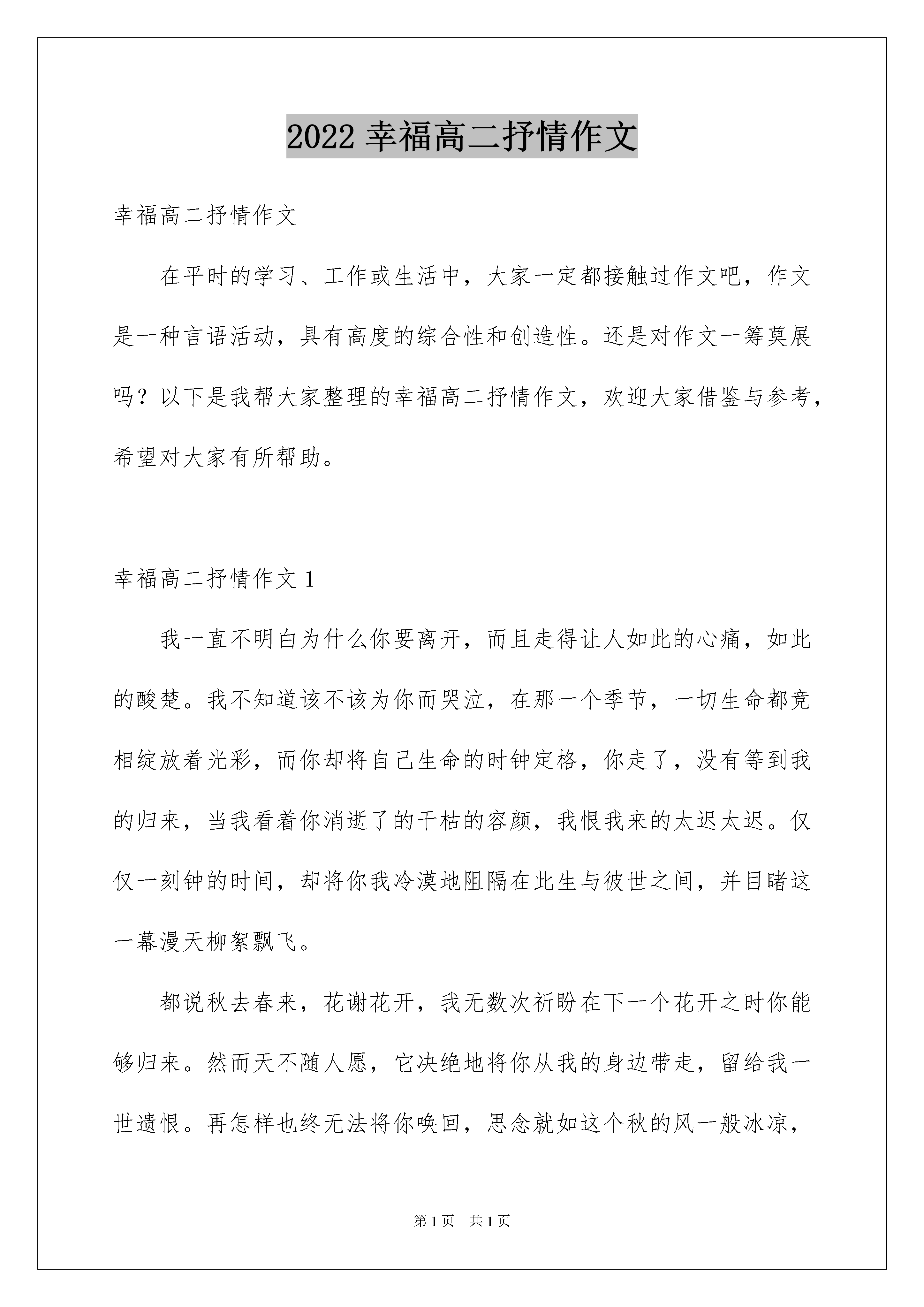 2022 幸福高二抒情作文

幸福高二抒情作文

在平时的学习、工作或生活中，大家一定都接触过作文吧，作文是一种言语活动，具有高度的综合性和创造性。还是对作文一筹莫展吗？以下是我帮大家整理的幸福高二抒情作文，欢迎大家借鉴与参考，希望对大家有所帮助。

幸福高二抒情作文 1

我一直不明白为什么你要离开，而且走得让人如此的心痛，如此的酸楚。我不知道该不该为你而哭泣，在那一个季节，一切生命都竞相绽放着光彩，而你却将自己生命的时钟定格，你走了，没有等到我的归来，当我看着你消逝了的干枯的容颜，我恨我来的太迟太迟。仅仅一刻钟的时间，却将你我冷漠地阻隔在此生与彼世之间，并目睹这一幕漫天柳絮飘飞。

都说秋去春来，花谢花开，我无数次祈盼在下一个花开之时你能够归来。然而天不随人愿，它决绝地将你从我的身边带走，留给我一世遗恨。再怎样也终无法将你唤回，思念就如这个秋的风一般冰凉，

第 1 页 共 1 页